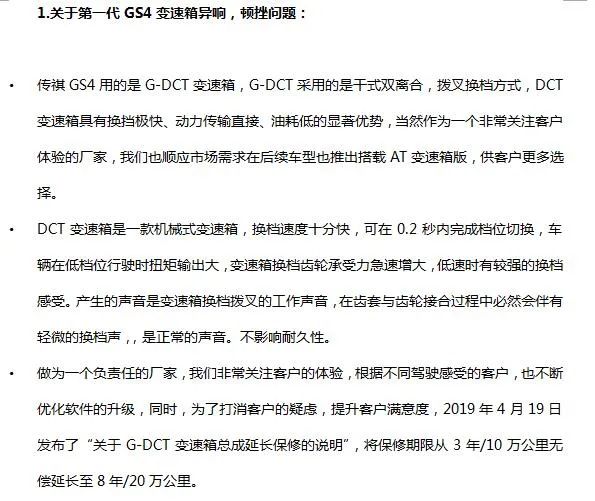 1.关于第一代GS4变速箱异响，顿挫问题：

• 传祺GS4用的是G-DCT变速箱，G-DCT采用的是干式双离合，拨叉换档方式，DCT变速箱具有换挡极快、动力传输直接、油耗低的显著优势，当然作为一个非常关注客户体验的厂家，我们也顺应市场需求在后续车型也推出搭载AT变速箱版，供客户更多选择。

• DCT变速箱是一款机械式变速箱，换档速度十分快，可在0.2秒内完成档位切换，车辆在低档位行驶时扭矩输出大，变速箱换档齿轮承受力急速增大，低速时有较强的换档感受。产生的声音是变速箱换档拨叉的工作声音，在齿套与齿轮接合过程中必然会伴有轻微的换档声，，是正常的声音。不影响耐久性。

• 做为一个负责任的厂家，我们非常关注客户的体验，根据不同驾驶感受的客户，也不断优化软件的升级，同时，为了打消客户的疑虑，提升客户满意度，2019年4月19日发布了“关于G-DCT变速箱总成延长保修的说明”，将保修期限从3年/10万公里无偿延长至8年/20万公里。